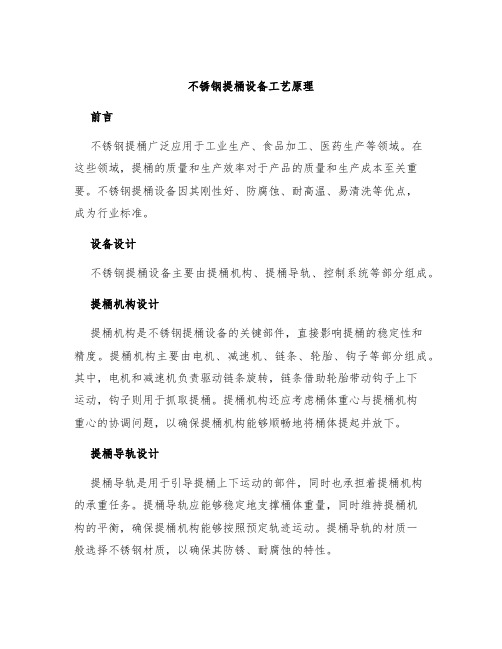 不锈钢提桶设备工艺原理

前言

不锈钢提桶广泛应用于工业生产、食品加工、医药生产等领域。在这些领域，提桶的质量和生产效率对于产品的质量和生产成本至关重要。不锈钢提桶设备因其刚性好、防腐蚀、耐高温、易清洗等优点，成为行业标准。

设备设计

不锈钢提桶设备主要由提桶机构、提桶导轨、控制系统等部分组成。

提桶机构设计

提桶机构是不锈钢提桶设备的关键部件，直接影响提桶的稳定性和精度。提桶机构主要由电机、减速机、链条、轮胎、钩子等部分组成。其中，电机和减速机负责驱动链条旋转，链条借助轮胎带动钩子上下运动，钩子则用于抓取提桶。提桶机构还应考虑桶体重心与提桶机构重心的协调问题，以确保提桶机构能够顺畅地将桶体提起并放下。

提桶导轨设计

提桶导轨是用于引导提桶上下运动的部件，同时也承担着提桶机构的承重任务。提桶导轨应能够稳定地支撑桶体重量，同时维持提桶机构的平衡，确保提桶机构能够按照预定轨迹运动。提桶导轨的材质一般选择不锈钢材质，以确保其防锈、耐腐蚀的特性。